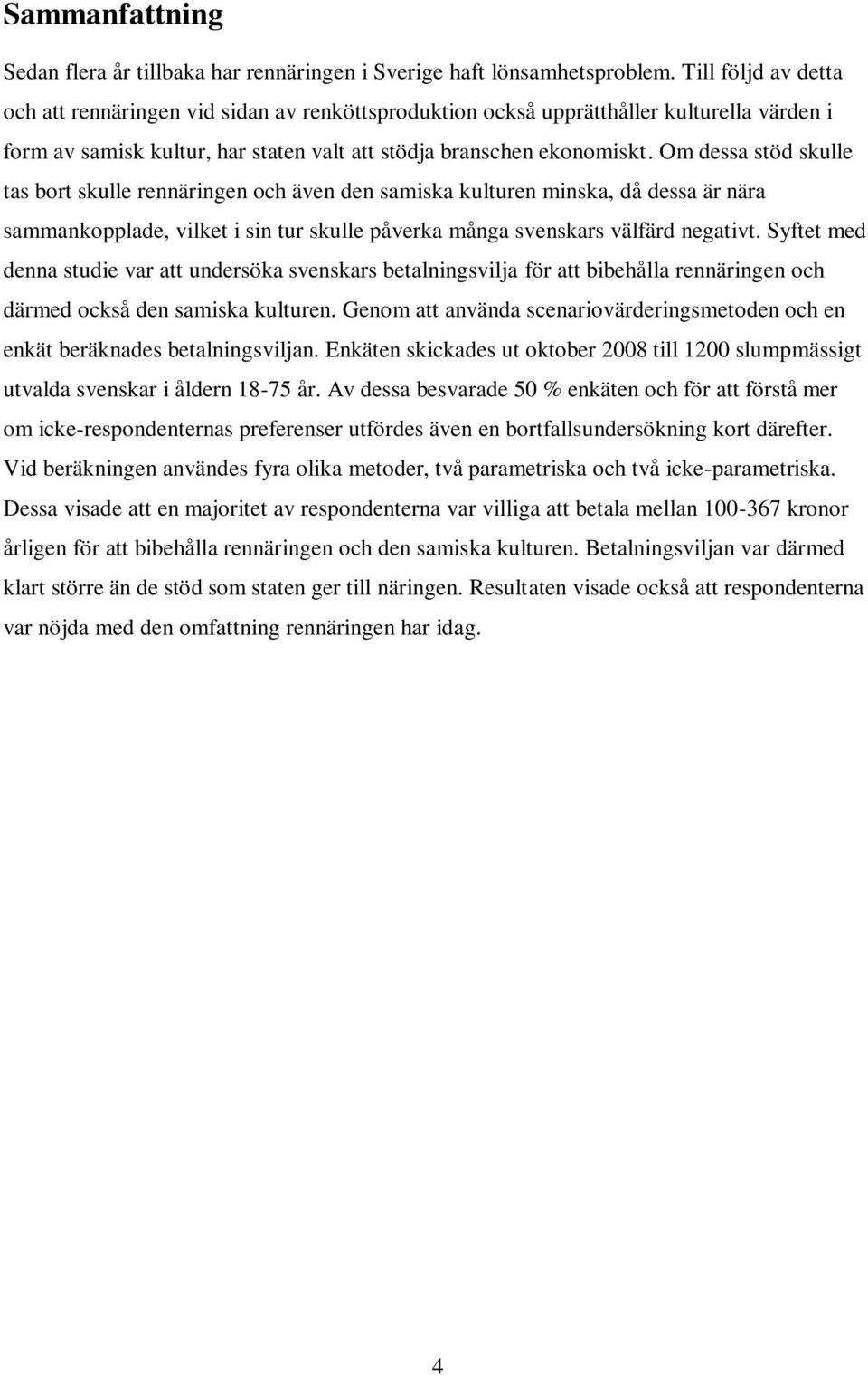 Sammanfattning

Sedan flera år tillbaka har rennäringen i Sverige haft lönsamhetsproblem. Till följd av detta och att rennäringen vid sidan av renköttsproduktion också upprätthåller kulturella värden i form av samisk kultur, har staten valt att stödja branschen ekonomiskt. Om dessa stöd skulle tas bort skulle rennäringen och även den samiska kulturen minska, då dessa är nära sammankopplade, vilket i sin tur skulle påverka många svenskars välfärd negativt. Syftet med denna studie var att undersöka svenskars betalningsvilja för att bibehålla rennäringen och därmed också den samiska kulturen. Genom att använda scenariovärderingsmetoden och en enkät beräknades betalningsviljan. Enkäten skickades ut oktober 2008 till 1200 slumpmässigt utvalda svenskar i åldern 18-75 år. Av dessa besvarade 50 % enkäten och för att förstå mer om icke-respondenternas preferenser utfördes även en bortfallsundersökning kort därefter. Vid beräkningen användes fyra olika metoder, två parametriska och två icke-parametriska. Dessa visade att en majoritet av respondenterna var villiga att betala mellan 100-367 kronor årligen för att bibehålla rennäringen och den samiska kulturen. Betalningsviljan var därmed klart större än de stöd som staten ger till näringen. Resultaten visade också att respondenterna var nöjda med den omfattning rennäringen har idag.

4